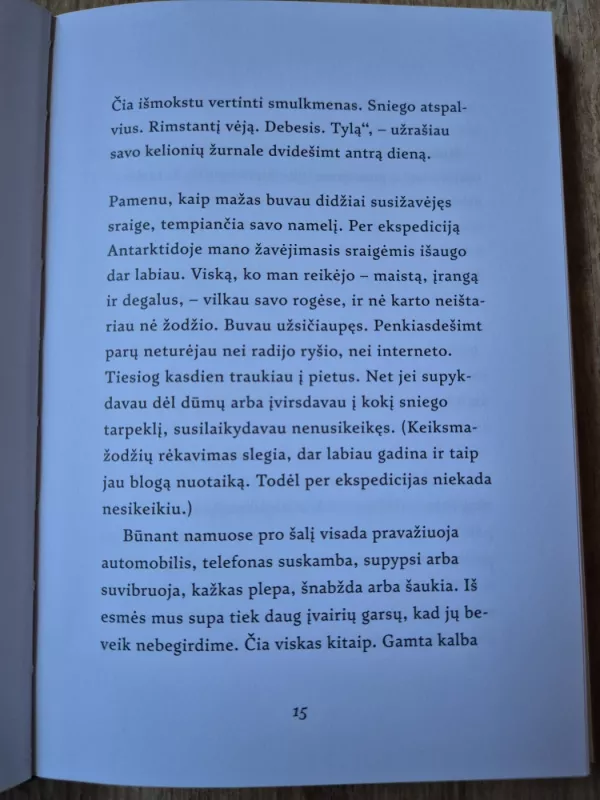 Čia išmokstu vertinti smulkmenas. Sniego atspalvius. Rimstantį vėją. Debesis. Tylą“, – užrašiau savo kelionių žurnale dvidešimt antrą dieną.

Pamenu, kaip mažas buvau didžiai susižavėjęs sraige, tempiančia savo namelį. Per ekspediciją Antarktidoje mano žavėjimasis sraigėmis išaugo dar labiau. Viską, ko man reikėjo – maistą, įrangą ir degalus, – vilkau savo rogėse, ir nė karto neištariau nė žodžio. Buvau užsičiaupęs. Penkiasdešimt parų neturėjau nei radijo ryšio, nei interneto. Tiesiog kasdien traukiau į pietus. Net jei supykdavau dėl dūmų arba įvirsdavau į kokį sniego tarpeklį, susilaikydavau nenusikeikęs. (Keiksmažodžių rėkavimas slegia, dar labiau gadina ir taip jau blogą nuotaiką. Todėl per ekspedicijas niekada nesikeikiu.)

Būnant namuose pro šalį visada pravažiuoja automobilis, telefonas suskamba, supypsi arba suvibruoja, kažkas plepa, šnabžda arba šaukia. Iš esmės mus supa tiek daug įvairių garsų, kad jų beveik nebegirdime. Čia viskas kitaip. Gamta kalba

15